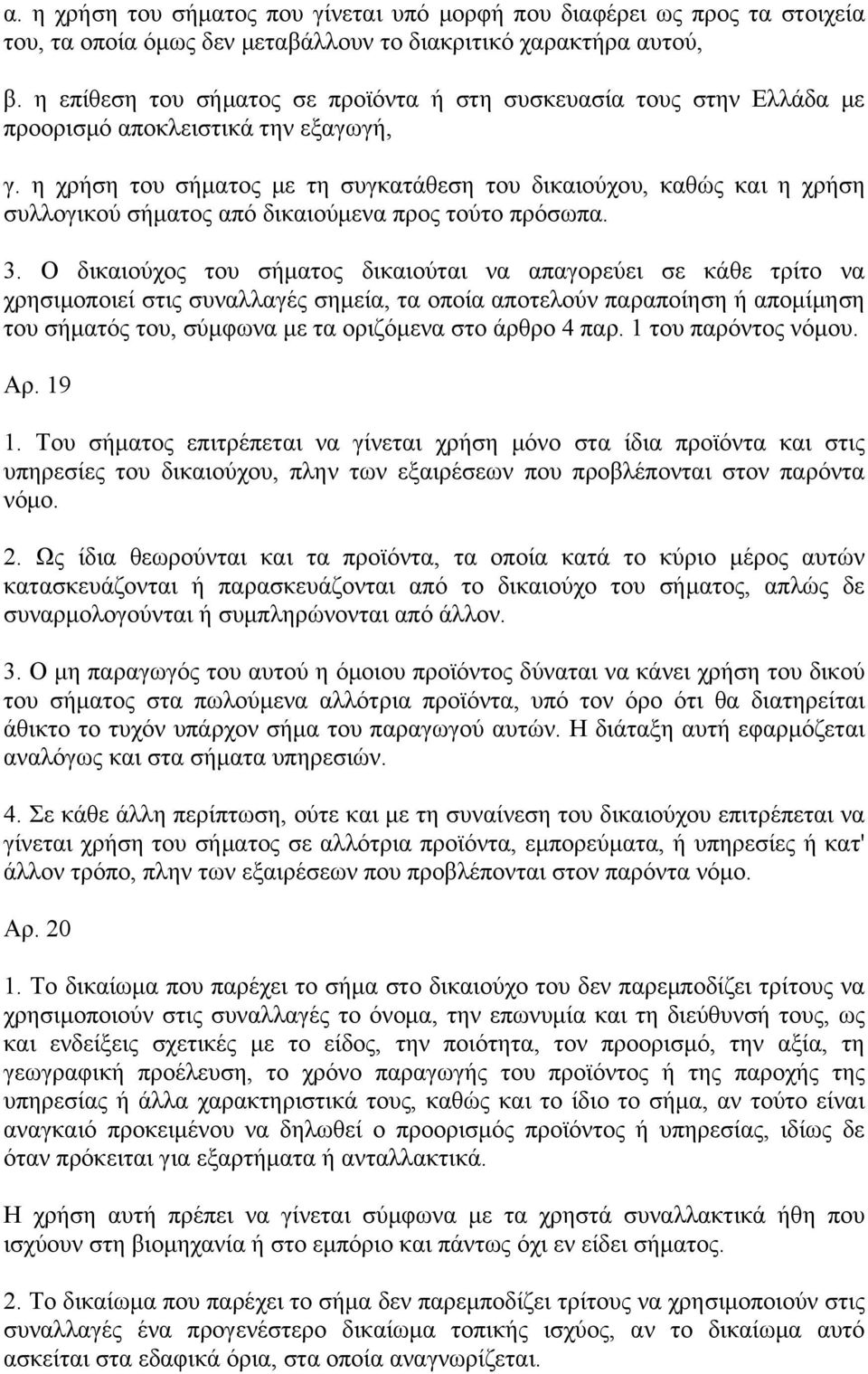 α. η χρήση του σήματος που γίνεται υπό μορφή που διαφέρει ως προς τα στοιχεία του, τα οποία όμως δεν μεταβάλλουν το διακριτικό χαρακτήρα αυτού,

β. η επίθεση του σήματος σε προϊόντα ή στη συσκευασία τους στην Ελλάδα με προορισμό αποκλειστικά την εξαγωγή,

γ. η χρήση του σήματος με τη συγκατάθεση του δικαιούχου, καθώς και η χρήση συλλογικού σήματος από δικαιούμενα προς τούτο πρόσωπα.

3. Ο δικαιούχος του σήματος δικαιούται να απαγορεύει σε κάθε τρίτο να χρησιμοποιεί στις συναλλαγές σημεία, τα οποία αποτελούν παραποίηση ή απομίμηση του σήματός του, σύμφωνα με τα οριζόμενα στο άρθρο 4 παρ. 1 του παρόντος νόμου.

Αρ. 19

1. Του σήματος επιτρέπεται να γίνεται χρήση μόνο στα ίδια προϊόντα και στις υπηρεσίες του δικαιούχου, πλην των εξαιρέσεων που προβλέπονται στον παρόντα νόμο.

2. Ως ίδια θεωρούνται και τα προϊόντα, τα οποία κατά το κύριο μέρος αυτών κατασκευάζονται ή παρασκευάζονται από το δικαιούχο του σήματος, απλώς δε συναρμολογούνται ή συμπληρώνονται από άλλον.

3. Ο μη παραγωγός του αυτού η όμοιου προϊόντος δύναται να κάνει χρήση του δικού του σήματος στα πωλούμενα αλλότρια προϊόντα, υπό τον όρο ότι θα διατηρείται άθικτο το τυχόν υπάρχον σήμα του παραγωγού αυτών. Η διάταξη αυτή εφαρμόζεται αναλόγως και στα σήματα υπηρεσιών.

4. Σε κάθε άλλη περίπτωση, ούτε και με τη συναίνεση του δικαιούχου επιτρέπεται να γίνεται χρήση του σήματος σε αλλότρια προϊόντα, εμπορεύματα, ή υπηρεσίες ή κατ' άλλον τρόπο, πλην των εξαιρέσεων που προβλέπονται στον παρόντα νόμο.

Αρ. 20

1. Το δικαίωμα που παρέχει το σήμα στο δικαιούχο του δεν παρεμποδίζει τρίτους να χρησιμοποιούν στις συναλλαγές το όνομα, την επωνυμία και τη διεύθυνσή τους, ως και ενδείξεις σχετικές με το είδος, την ποιότητα, τον προορισμό, την αξία, τη γεωγραφική προέλευση, το χρόνο παραγωγής του προϊόντος ή της παροχής της υπηρεσίας ή άλλα χαρακτηριστικά τους, καθώς και το ίδιο το σήμα, αν τούτο είναι αναγκαίο προκειμένου να δηλωθεί ο προορισμός προϊόντος ή υπηρεσίας, ιδίως δε όταν πρόκειται για εξαρτήματα ή ανταλλακτικά.

Η χρήση αυτή πρέπει να γίνεται σύμφωνα με τα χρηστά συναλλακτικά ήθη που ισχύουν στη βιομηχανία ή στο εμπόριο και πάντως όχι εν είδει σήματος.

2. Το δικαίωμα που παρέχει το σήμα δεν παρεμποδίζει τρίτους να χρησιμοποιούν στις συναλλαγές ένα προγενέστερο δικαίωμα τοπικής ισχύος, αν το δικαίωμα αυτό ασκείται στα εδαφικά όρια, στα οποία αναγνωρίζεται.